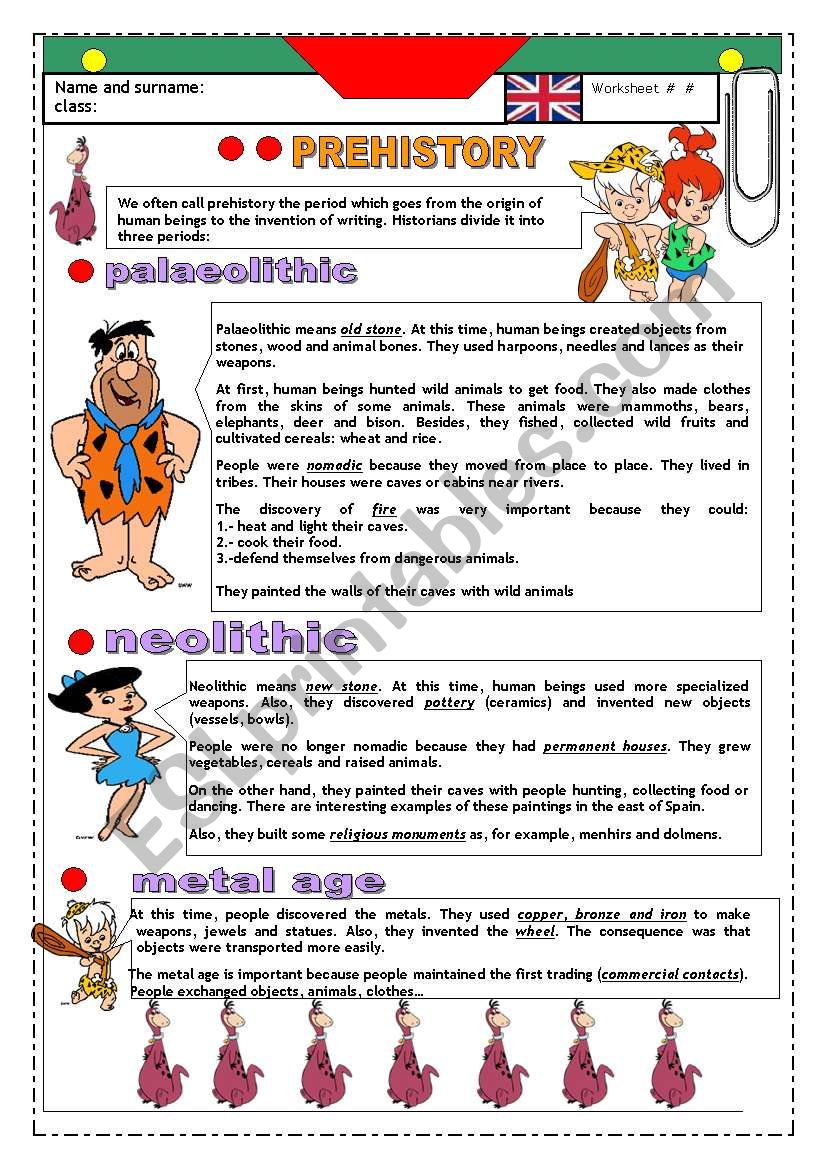 Name and surname:
class:

Worksheet # #

PREHISTORY

We often call prehistory the period which goes from the origin of human beings to the invention of writing. Historians divide it into three periods:

palaeolithic

Palaeolithic means old stone. At this time, human beings created objects from stones, wood and animal bones. They used harpoons, needles and lances as their weapons.

At first, human beings hunted wild animals to get food. They also made clothes from the skins of some animals. These animals were mammoths, bears, elephants, deer and bison. Besides, they fished, collected wild fruits and cultivated cereals: wheat and rice.

People were nomadic because they moved from place to place. They lived in tribes. Their houses were caves or cabins near rivers.

The discovery of fire was very important because they could:
1.- heat and light their caves.
2.- cook their food.
3.-defend themselves from dangerous animals.

They painted the walls of their caves with wild animals

neolithic

Neolithic means new stone. At this time, human beings used more specialized weapons. Also, they discovered pottery (ceramics) and invented new objects (vessels, bowls).

People were no longer nomadic because they had permanent houses. They grew vegetables, cereals and raised animals.

On the other hand, they painted their caves with people hunting, collecting food or dancing. There are interesting examples of these paintings in the east of Spain.

Also, they built some religious monuments as, for example, menhirs and dolmens.

metal age

At this time, people discovered the metals. They used copper, bronze and iron to make weapons, jewels and statues. Also, they invented the wheel. The consequence was that objects were transported more easily.

The metal age is important because people maintained the first trading (commercial contacts). People exchanged objects, animals, clothes…

ESLprintables.com